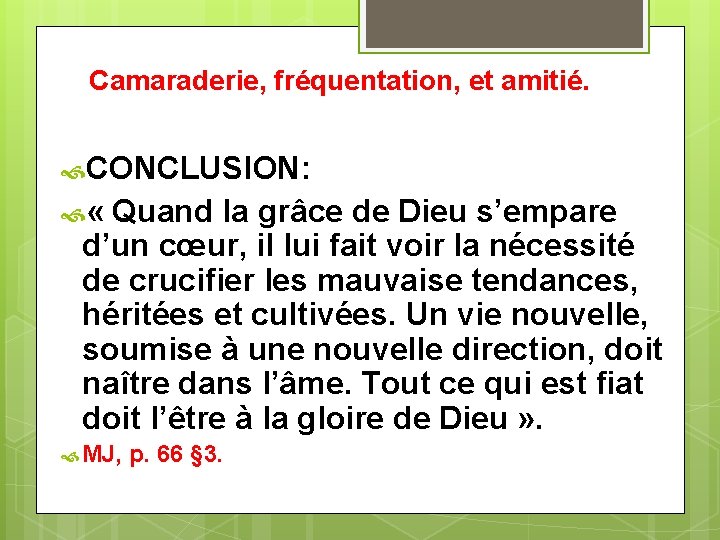 Camaraderie, fréquentation, et amitié.

CONCLUSION:

« Quand la grâce de Dieu s’empare d’un cœur, il lui fait voir la nécessité de crucifier les mauvaise tendances, héritées et cultivées. Un vie nouvelle, soumise à une nouvelle direction, doit naître dans l’âme. Tout ce qui est fiat doit l’être à la gloire de Dieu ».

MJ, p. 66 §3.